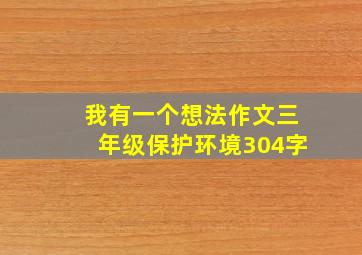 我有一个想法作文三年级保护环境304字